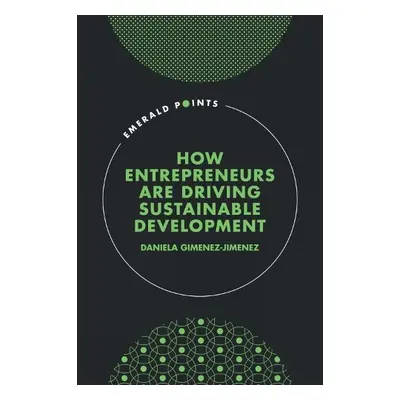 EMERALD POINTS

HOW ENTREPRENEURS ARE DRIVING SUSTAINABLE DEVELOPMENT

DANIELA GIMENEZ-JIMENEZ